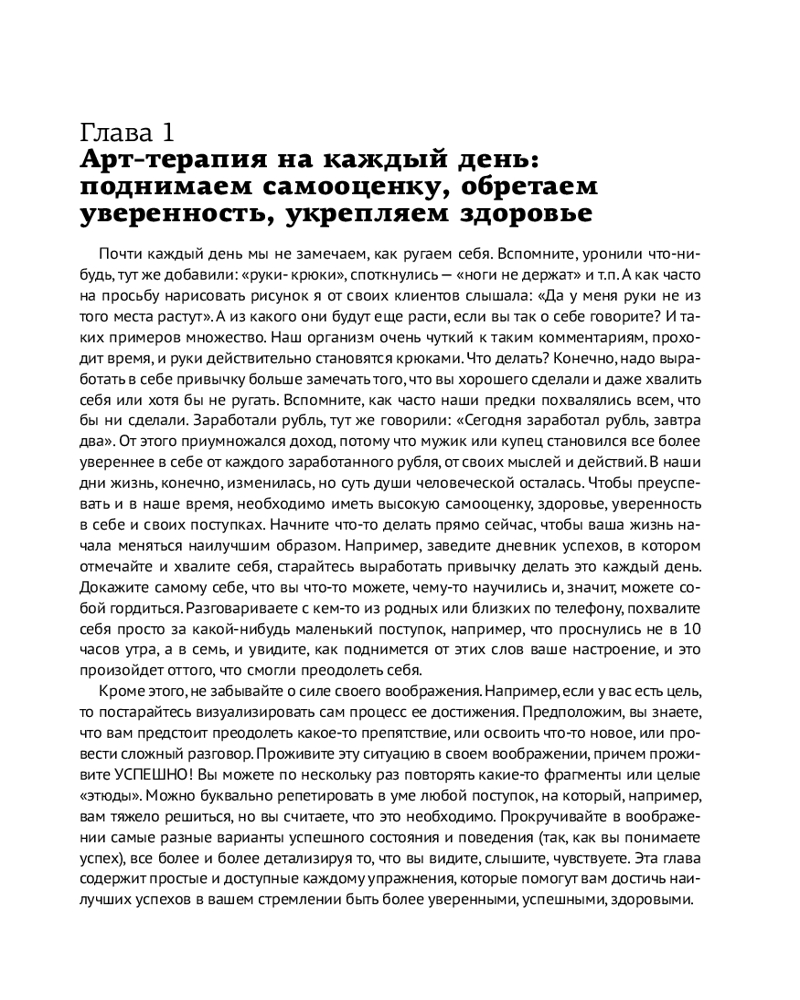 Глава 1
Арт-терапия на каждый день: поднимаем самооценку, обретаем уверенность, укрепляем здоровье

Почти каждый день мы не замечаем, как ругаем себя. Вспомните, уронили что-нибудь, тут же добавили: «руки- крюки», споткнулись — «ноги не держат» и т.п. А как часто на просьбу нарисовать рисунок я от своих клиентов слышала: «Да у меня руки не из того места растут». А из какого они будут еще расти, если вы так о себе говорите? И таких примеров множество. Наш организм очень чуткий к таким комментариям, проходит время, и руки действительно становятся крюками. Что делать? Конечно, надо выработать в себе привычку больше замечать того, что вы хорошего сделали и даже хвалить себя или хотя бы не ругать. Вспомните, как часто наши предки похвалялись всем, что бы ни сделали. Заработали рубль, тут же говорили: «Сегодня заработал рубль, завтра два». От этого приумножался доход, потому что мужик или купец становился все более увереннее в себе от каждого заработанного рубля, от своих мыслей и действий. В наши дни жизнь, конечно, изменилась, но суть души человеческой осталась. Чтобы преуспевать и в наше время, необходимо иметь высокую самооценку, здоровье, уверенность в себе и своих поступках. Начните что-то делать прямо сейчас, чтобы ваша жизнь начала меняться наилучшим образом. Например, заведите дневник успехов, в котором отмечайте и хвалите себя, старайтесь выработать привычку делать это каждый день. Докажите самому себе, что вы что-то можете, чему-то научились и, значит, можете собой гордиться. Разговаривает с кем-то из родных или близких по телефону, похвалите себя просто за какой-нибудь маленький поступок, например, что проснулись не в 10 часов утра, а в семь, и увидите, как поднимется от этих слов ваше настроение, и это произойдет оттого, что смогли преодолеть себя.

Кроме этого, не забывайте о силе своего воображения. Например, если у вас есть цель, то постарайтесь визуализировать сам процесс ее достижения. Предположим, вы знаете, что вам предстоит преодолеть какое-то препятствие, или освоить что-то новое, или провести сложный разговор. Проживите эту ситуацию в своем воображении, причем проживите УСПЕШНО! Вы можете по нескольку раз повторять какие-то фрагменты или целые «этюды». Можно буквально репетировать в уме любой поступок, на который, например, вам тяжело решиться, но вы считаете, что это необходимо. Прокручивайте в воображении самые разные варианты успешного состояния и поведения (так, как вы понимаете успех), все более и более детализируя то, что вы видите, слышите, чувствуете. Эта глава содержит простые и доступные каждому упражнения, которые помогут вам достичь наилучших успехов в вашем стремлении быть более уверенными, успешными, здоровыми.